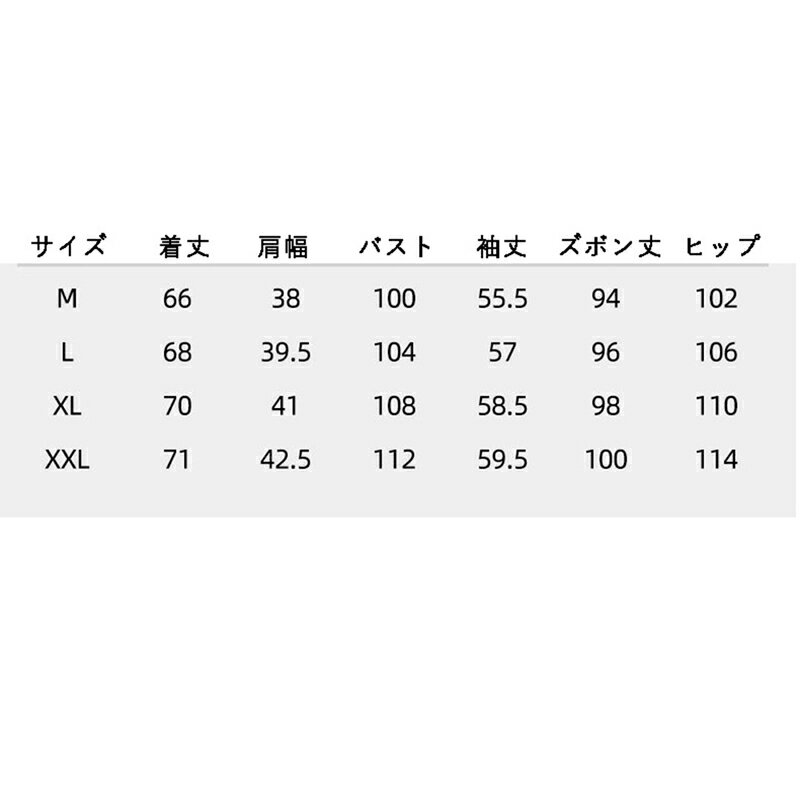 | サイズ | 着丈 | 肩幅 | バスト | 袖丈 | ズボン丈 | ヒップ |
|---|---|---|---|---|---|---|
| M | 66 | 38 | 100 | 55.5 | 94 | 102 |
| L | 68 | 39.5 | 104 | 57 | 96 | 106 |
| XL | 70 | 41 | 108 | 58.5 | 98 | 110 |
| XXL | 71 | 42.5 | 112 | 59.5 | 100 | 114 |